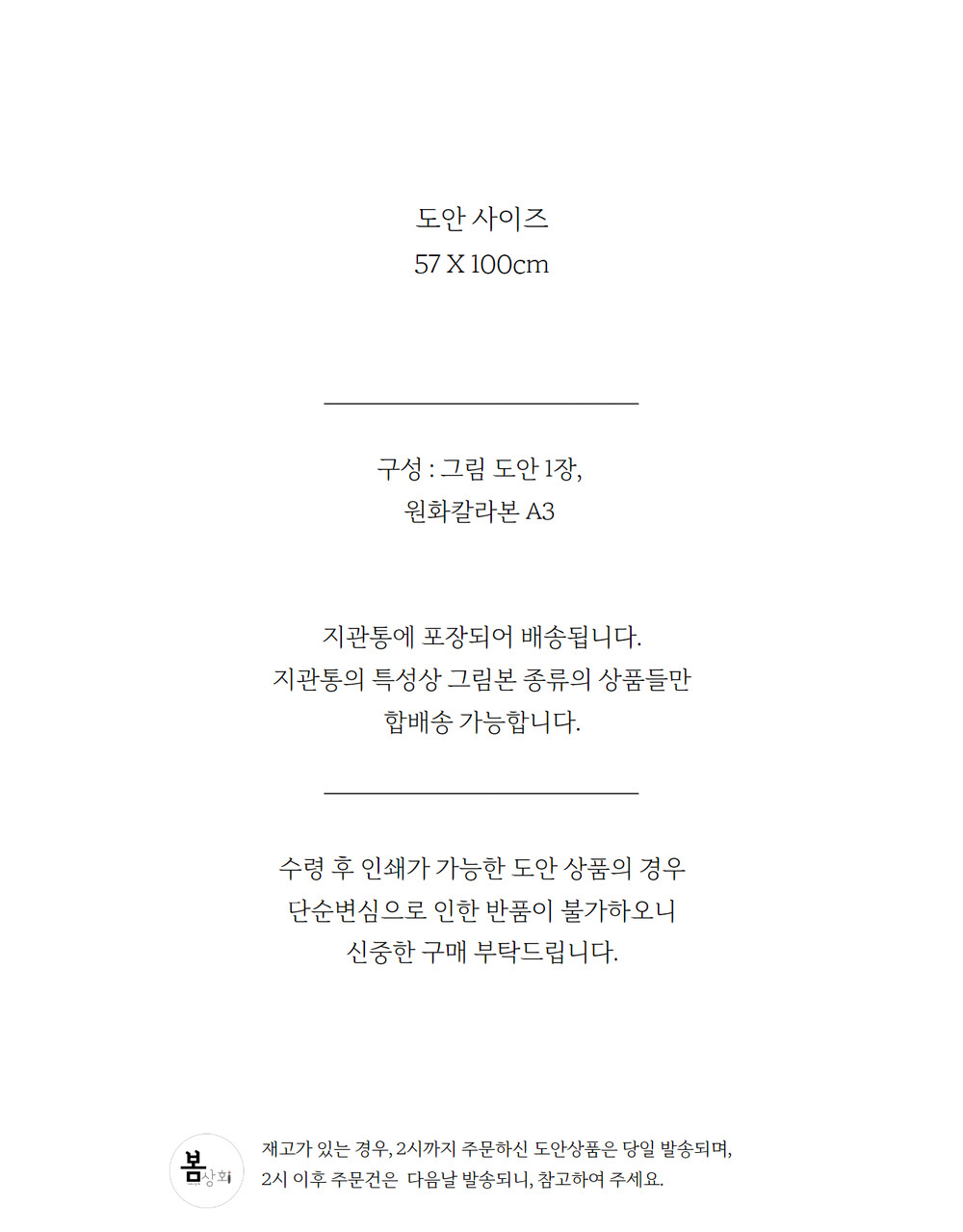 도안 사이즈
57 X 100cm

구성 : 그림 도안 1장,
원화칼라본 A3

지관통에 포장되어 배송됩니다.
지관통의 특성상 그림본 종류의 상품들만
합배송 가능합니다.

수령 후 인쇄가 가능한 도안 상품의 경우
단순변심으로 인한 반품이 불가하오니
신중한 구매 부탁드립니다.

봄상회

재고가 있는 경우, 2시까지 주문하신 도안상품은 당일 발송되며,
2시 이후 주문건은 다음날 발송되니, 참고하여 주세요.